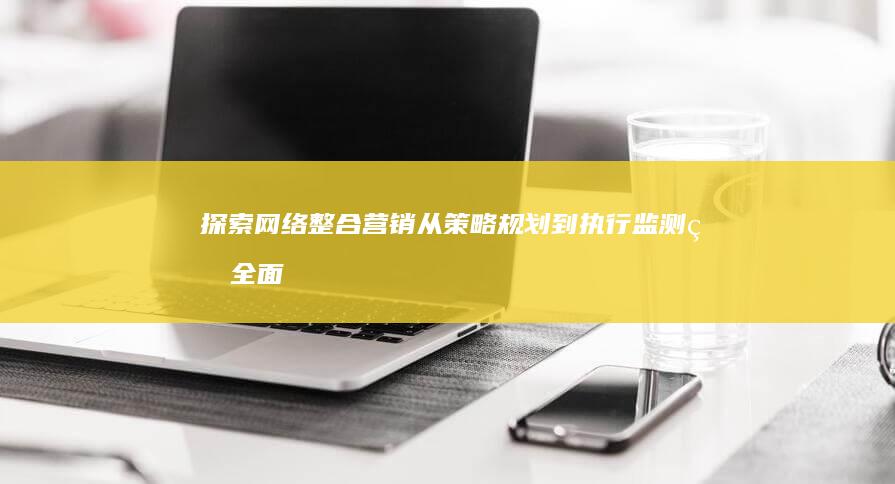 探索网络整合营销从策略规划到执行监测ç 全面